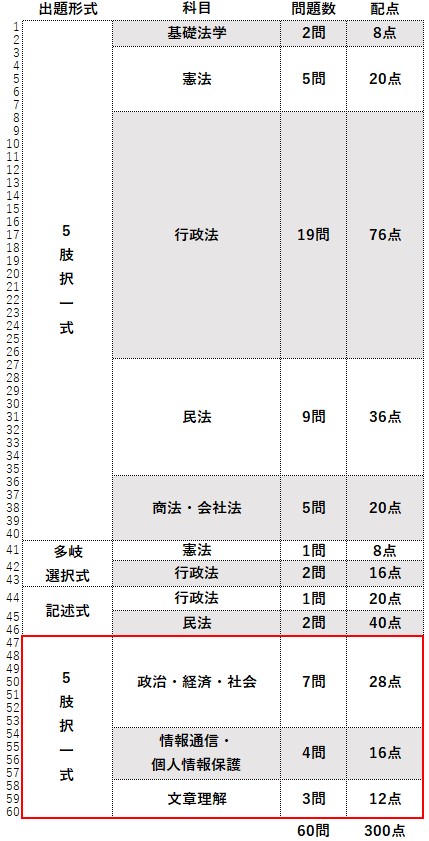 | | 出題形式 | 科目 | 問題数 | 配点 |
|---|---|---|---|---|
| 1 2 | 5肢択一式 | 基礎法学 | 2問 | 8点 |
| 3 4 5 6 7 | | 憲法 | 5問 | 20点 |
| 8 9 10 11 12 13 14 15 16 17 18 19 20 21 22 23 24 25 26 | | 行政法 | 19問 | 76点 |
| 27 28 29 30 31 32 33 34 35 | | 民法 | 9問 | 36点 |
| 36 37 38 39 40 | | 商法・会社法 | 5問 | 20点 |
| 41 | 多岐選択式 | 憲法 | 1問 | 8点 |
| 42 43 | | 行政法 | 2問 | 16点 |
| 44 | 記述式 | 行政法 | 1問 | 20点 |
| 45 46 | | 民法 | 2問 | 40点 |
| 47 48 49 50 51 52 53 | 5肢択一式 | 政治・経済・社会 | 7問 | 28点 |
| 54 55 56 57 | | 情報通信・個人情報保護 | 4問 | 16点 |
| 58 59 60 | | 文章理解 | 3問 | 12点 |
| | | | 60問 | 300点 |